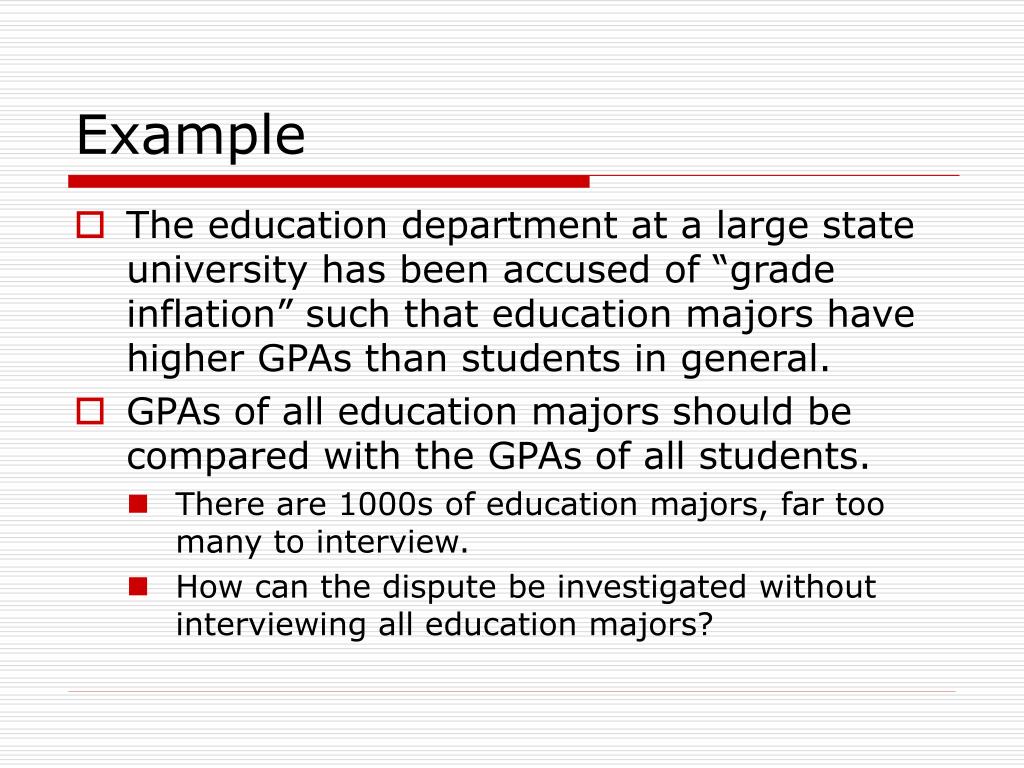 Example

The education department at a large state university has been accused of “grade inflation” such that education majors have higher GPAs than students in general.

GPAs of all education majors should be compared with the GPAs of all students.

There are 1000s of education majors, far too many to interview.

How can the dispute be investigated without interviewing all education majors?